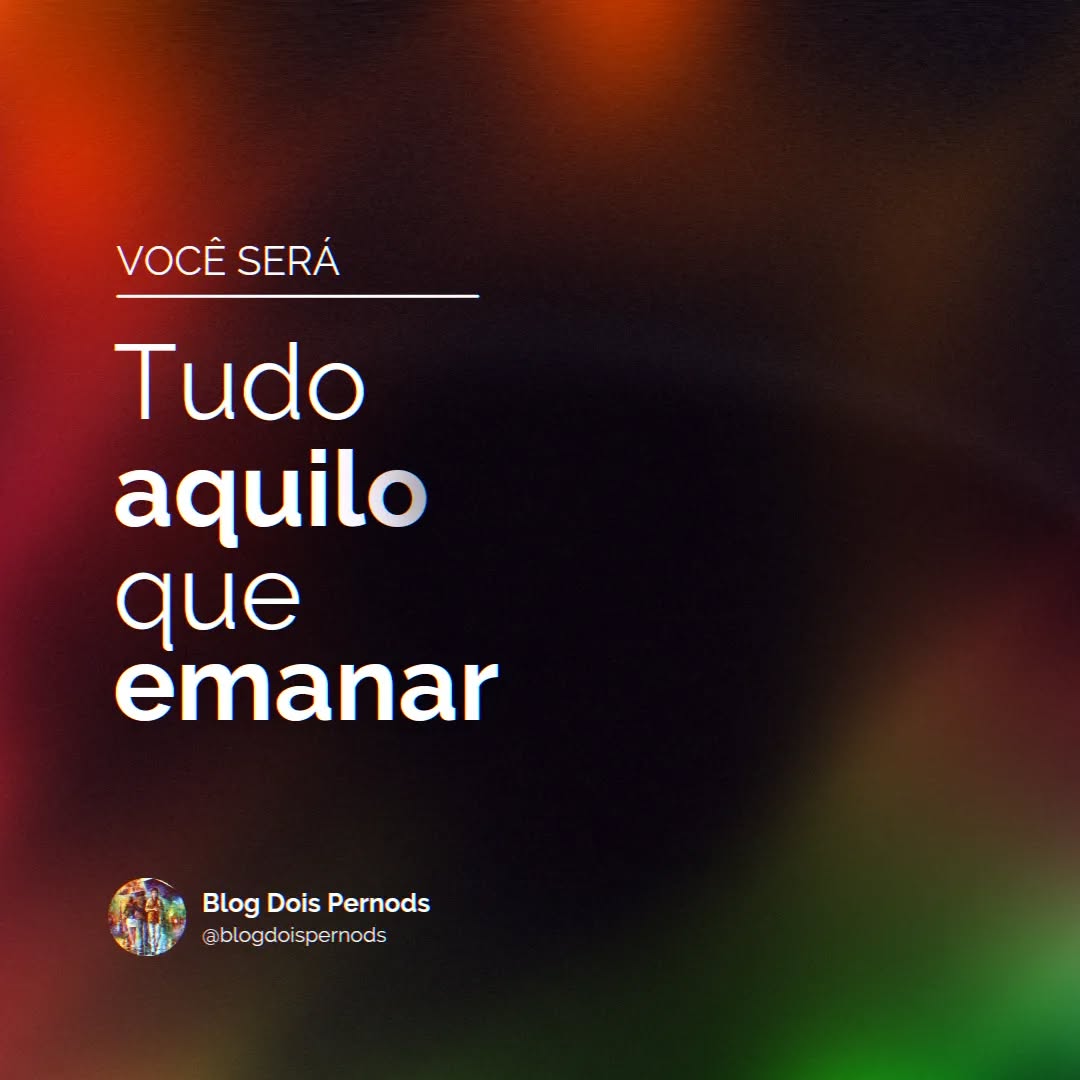 VOCÊ SERÁ

Tudo
aquilo
que
emanar

Blog Dois Pernods
@blogdoispernods